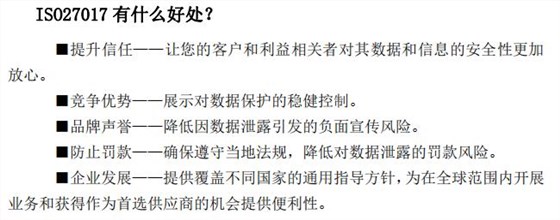 ISO27017 有什么好处？

■提升信任——让您的客户和利益相关者对其数据和信息的安全性更加放心。

■竞争优势——展示对数据保护的稳健控制。

■品牌声誉——降低因数据泄露引发的负面宣传风险。

■防止罚款——确保遵守当地法规，降低对数据泄露的罚款风险。

■企业发展——提供覆盖不同国家的通用指导方针，为在全球范围内开展业务和获得作为首选供应商的机会提供便利性。